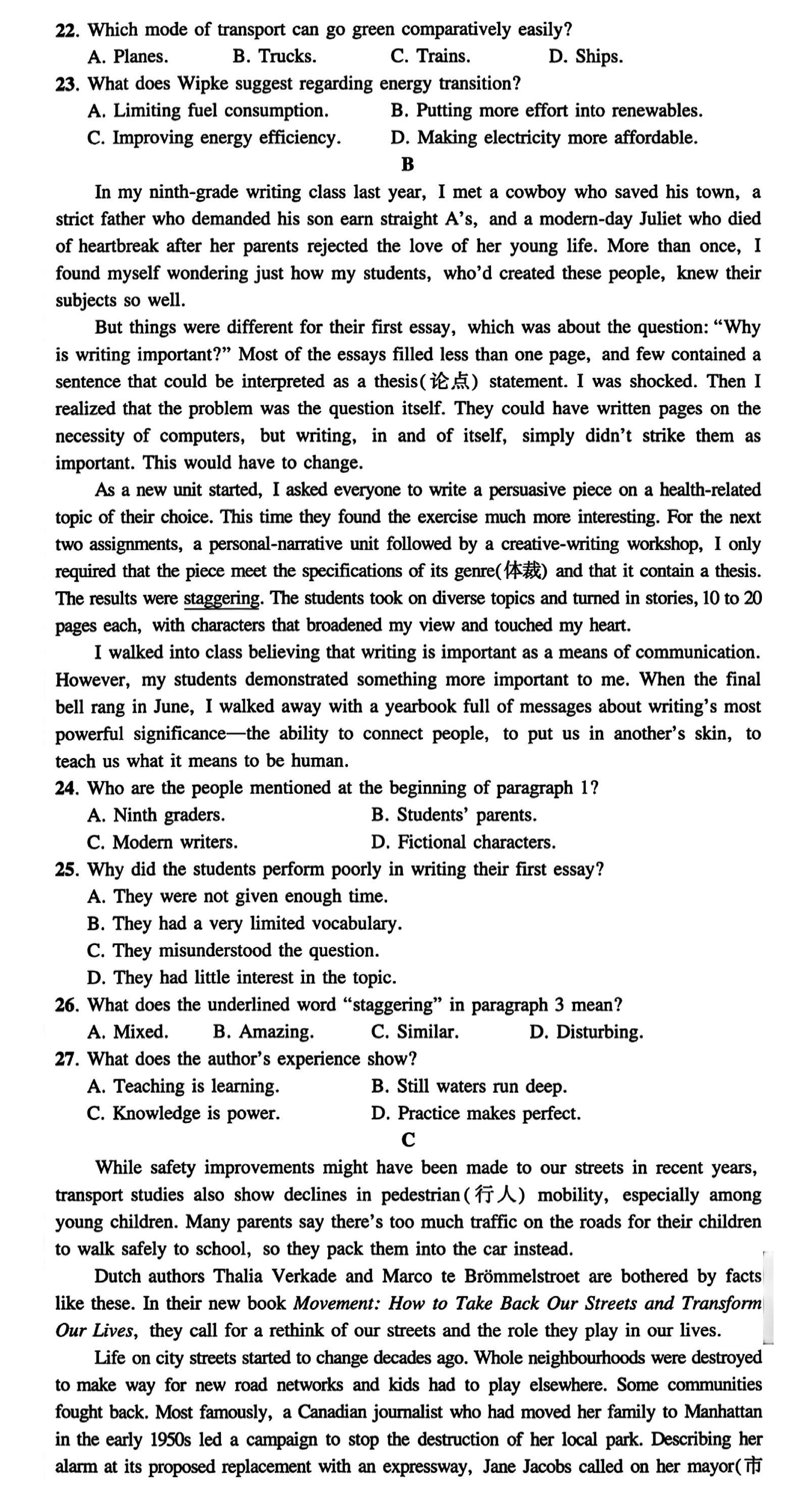 22. Which mode of transport can go green comparatively easily?
A. Planes. B. Trucks. C. Trains. D. Ships.
23. What does Wipke suggest regarding energy transition?
A. Limiting fuel consumption. B. Putting more effort into renewables.
C. Improving energy efficiency. D. Making electricity more affordable.

B

In my ninth-grade writing class last year, I met a cowboy who saved his town, a strict father who demanded his son earn straight A's, and a modern-day Juliet who died of heartbreak after her parents rejected the love of her young life. More than once, I found myself wondering just how my students, who'd created these people, knew their subjects so well.

But things were different for their first essay, which was about the question: "Why is writing important?" Most of the essays filled less than one page, and few contained a sentence that could be interpreted as a thesis(论点) statement. I was shocked. Then I realized that the problem was the question itself. They could have written pages on the necessity of computers, but writing, in and of itself, simply didn't strike them as important. This would have to change.

As a new unit started, I asked everyone to write a persuasive piece on a health-related topic of their choice. This time they found the exercise much more interesting. For the next two assignments, a personal-narrative unit followed by a creative-writing workshop, I only required that the piece meet the specifications of its genre(体裁) and that it contain a thesis. The results were staggering. The students took on diverse topics and turned in stories, 10 to 20 pages each, with characters that broadened my view and touched my heart.

I walked into class believing that writing is important as a means of communication. However, my students demonstrated something more important to me. When the final bell rang in June, I walked away with a yearbook full of messages about writing's most powerful significance—the ability to connect people, to put us in another's skin, to teach us what it means to be human.

24. Who are the people mentioned at the beginning of paragraph 1?
A. Ninth graders. B. Students' parents.
C. Modern writers. D. Fictional characters.
25. Why did the students perform poorly in writing their first essay?
A. They were not given enough time.
B. They had a very limited vocabulary.
C. They misunderstood the question.
D. They had little interest in the topic.
26. What does the underlined word "staggering" in paragraph 3 mean?
A. Mixed. B. Amazing. C. Similar. D. Disturbing.
27. What does the author's experience show?
A. Teaching is learning. B. Still waters run deep.
C. Knowledge is power. D. Practice makes perfect.

C

While safety improvements might have been made to our streets in recent years, transport studies also show declines in pedestrian(行人) mobility, especially among young children. Many parents say there's too much traffic on the roads for their children to walk safely to school, so they pack them into the car instead.

Dutch authors Thalia Verkade and Marco te Brömmelstroet are bothered by facts like these. In their new book Movement: How to Take Back Our Streets and Transform Our Lives, they call for a rethink of our streets and the role they play in our lives.

Life on city streets started to change decades ago. Whole neighbourhoods were destroyed to make way for new road networks and kids had to play elsewhere. Some communities fought back. Most famously, a Canadian journalist who had moved her family to Manhattan in the early 1950s led a campaign to stop the destruction of her local park. Describing her alarm at its proposed replacement with an expressway, Jane Jacobs called on her mayor(市